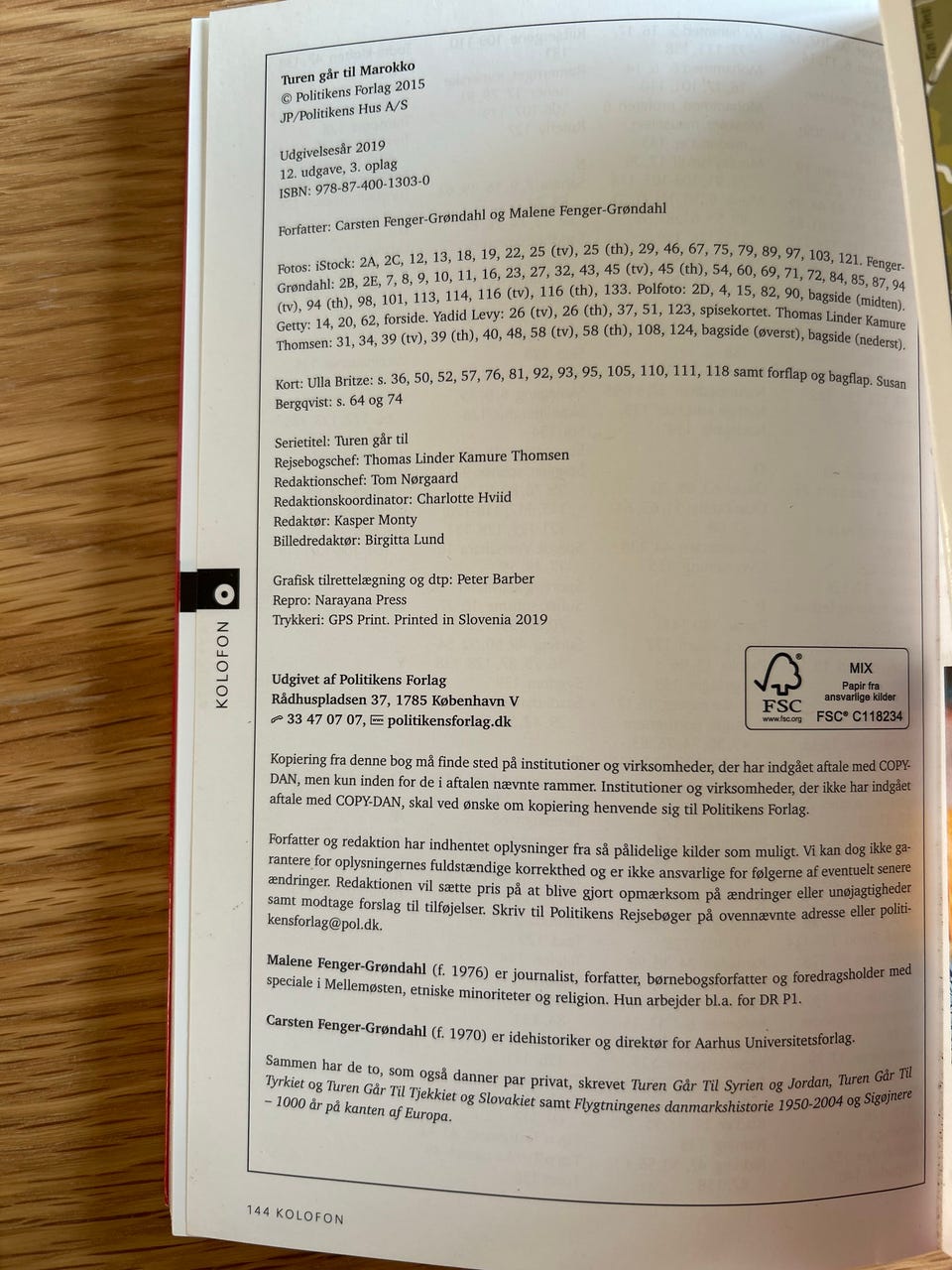 Turen går til Marokko
© Politikens Forlag 2015
JP/Politikens Hus A/S

Udgivelsesår 2019
12. udgave, 3. oplag
ISBN: 978-87-400-1303-0

Forfatter: Carsten Fenger-Grøndahl og Malene Fenger-Grøndahl

Fotos: iStock: 2A, 2C, 12, 13, 18, 19, 22, 25 (tv), 25 (th), 29, 46, 67, 75, 79, 89, 97, 103, 121. Fenger-Grøndahl: 2B, 2E, 7, 8, 9, 10, 11, 16, 23, 27, 32, 43, 45 (tv), 45 (th), 54, 60, 69, 71, 72, 84, 85, 87, 94 (tv), 94 (th), 98, 101, 113, 114, 116 (tv), 116 (th), 133. Polfoto: 2D, 4, 15, 82, 90, bagside (midten). Getty: 14, 20, 62, forside. Yadid Levy: 26 (tv), 26 (th), 37, 51, 123, spisekortet. Thomas Linder Kamure Thomsen: 31, 34, 39 (tv), 39 (th), 40, 48, 58 (tv), 58 (th), 108, 124, bagside (øverst), bagside (nederst).

Kort: Ulla Britze: s. 36, 50, 52, 57, 76, 81, 92, 93, 95, 105, 110, 111, 118 samt forflap og bagflap. Susan Bergqvist: s. 64 og 74

Serietitel: Turen går til
Rejsebogschef: Thomas Linder Kamure Thomsen
Redaktionschef: Tom Nørgaard
Redaktionskoordinator: Charlotte Hviid
Redaktør: Kasper Monty
Billedredaktør: Birgitta Lund

Grafisk tilrettelægning og dtp: Peter Barber
Repro: Narayana Press
Trykkeri: GPS Print. Printed in Slovenia 2019

KOLOFON

Udgivet af Politikens Forlag
Rådhuspladsen 37, 1785 København V
33 47 07 07, politikensforlag.dk

FSC www.fsc.org MIX Papir fra ansvarlige kilder FSC® C118234

Kopiering fra denne bog må finde sted på institutioner og virksomheder, der har indgået aftale med COPY-DAN, men kun inden for de i aftalen nævnte rammer. Institutioner og virksomheder, der ikke har indgået aftale med COPY-DAN, skal ved ønske om kopiering henvende sig til Politikens Forlag.

Forfatter og redaktion har indhentet oplysninger fra så pålidelige kilder som muligt. Vi kan dog ikke garantere for oplysningernes fuldstændige korrekthed og er ikke ansvarlige for følgerne af eventuelt senere ændringer. Redaktionen vil sætte pris på at blive gjort opmærksom på ændringer eller unøjagtigheder samt modtage forslag til tilføjelser. Skriv til Politikens Rejsebøger på ovennævnte adresse eller politikensforlag@pol.dk.

Malene Fenger-Grøndahl (f. 1976) er journalist, forfatter, børnebogsforfatter og foredragsholder med speciale i Mellemøsten, etniske minoriteter og religion. Hun arbejder bl.a. for DR P1.

Carsten Fenger-Grøndahl (f. 1970) er idehistoriker og direktør for Aarhus Universitetsforlag.

Sammen har de to, som også danner par privat, skrevet Turen Går Til Syrien og Jordan, Turen Går Til Tyrkiet og Turen Går Til Tjekkiet og Slovakiet samt Flygtningenes danmarkshistorie 1950-2004 og Sigøjnere – 1000 år på kanten af Europa.

144 KOLOFON